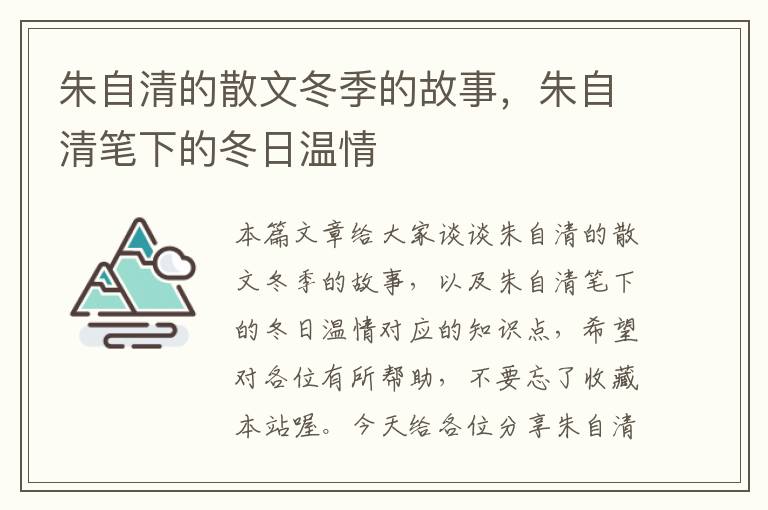 朱自清的散文冬季的故事，朱自清笔下的冬日温情

本篇文章给大家谈谈朱自清的散文冬季的故事，以及朱自清笔下的冬日温情对应的知识点，希望对各位有所帮助，不要忘了收藏本站喔。今天给各位分享朱自清